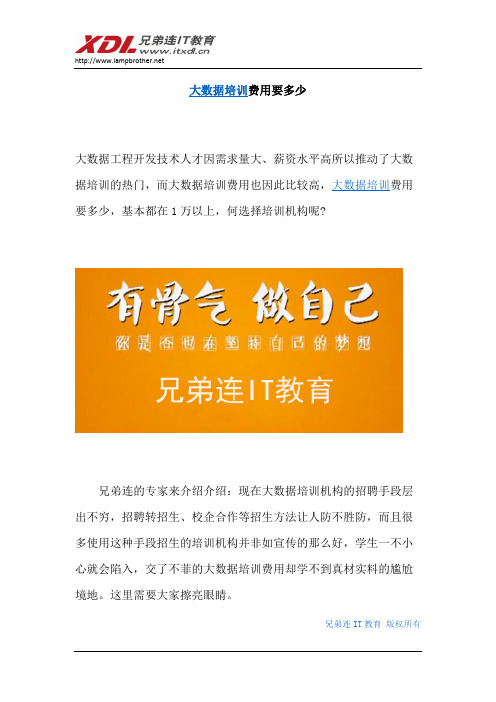 XDL 兄弟连IT教育
www.itxdl.cn
http://www.lampbrother.net

大数据培训费用要多少

大数据工程开发技术人才因需求量大、薪资水平高所以推动了大数据培训的热门，而大数据培训费用也因此比较高，大数据培训费用要多少，基本都在 1 万以上，何选择培训机构呢?

有骨气 做自己
你是否也在坚持自己的梦想
兄弟连IT教育

兄弟连的专家来介绍介绍：现在大数据培训机构的招聘手段层出不穷，招聘转招生、校企合作等招生方法让人防不胜防，而且很多使用这种手段招生的培训机构并非如宣传的那么好，学生一不小心就会陷入，交了不菲的大数据培训费用却学不到真材实料的尴尬境地。这里需要大家擦亮眼睛。

兄弟连 IT 教育 版权所有